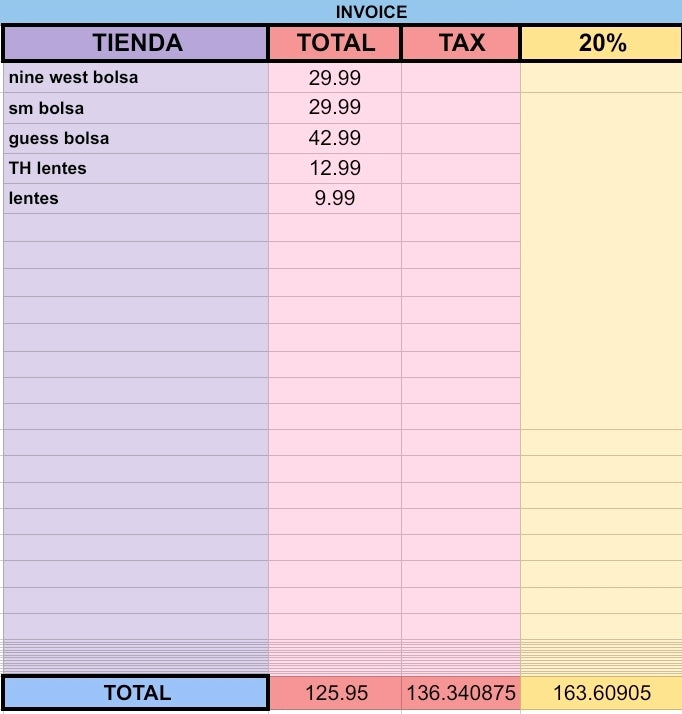 INVOICE

| TIENDA | TOTAL | TAX | 20% |
|---|---|---|---|
| nine west bolsa | 29.99 | | |
| sm bolsa | 29.99 | | |
| guess bolsa | 42.99 | | |
| TH lentes | 12.99 | | |
| lentes | 9.99 | | |
| TOTAL | 125.95 | 136.340875 | 163.60905 |